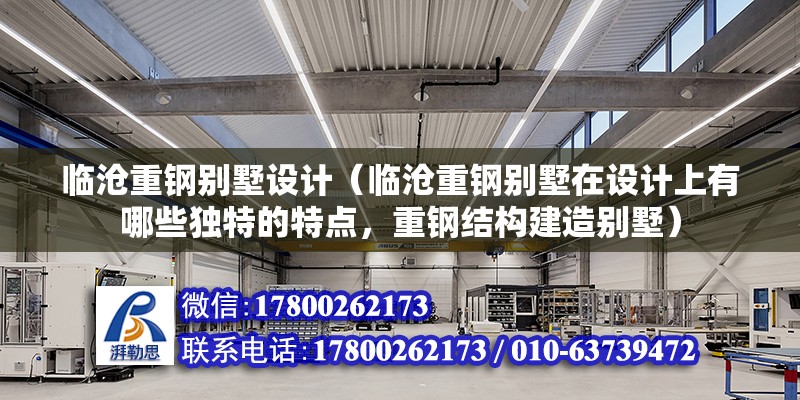 临沧重钢别墅设计（临沧重钢别墅在设计上有哪些独特的特点，重钢结构建造别墅）

湃勒思

微信:17800262173
联系电话:17800262173 / 010-63739472